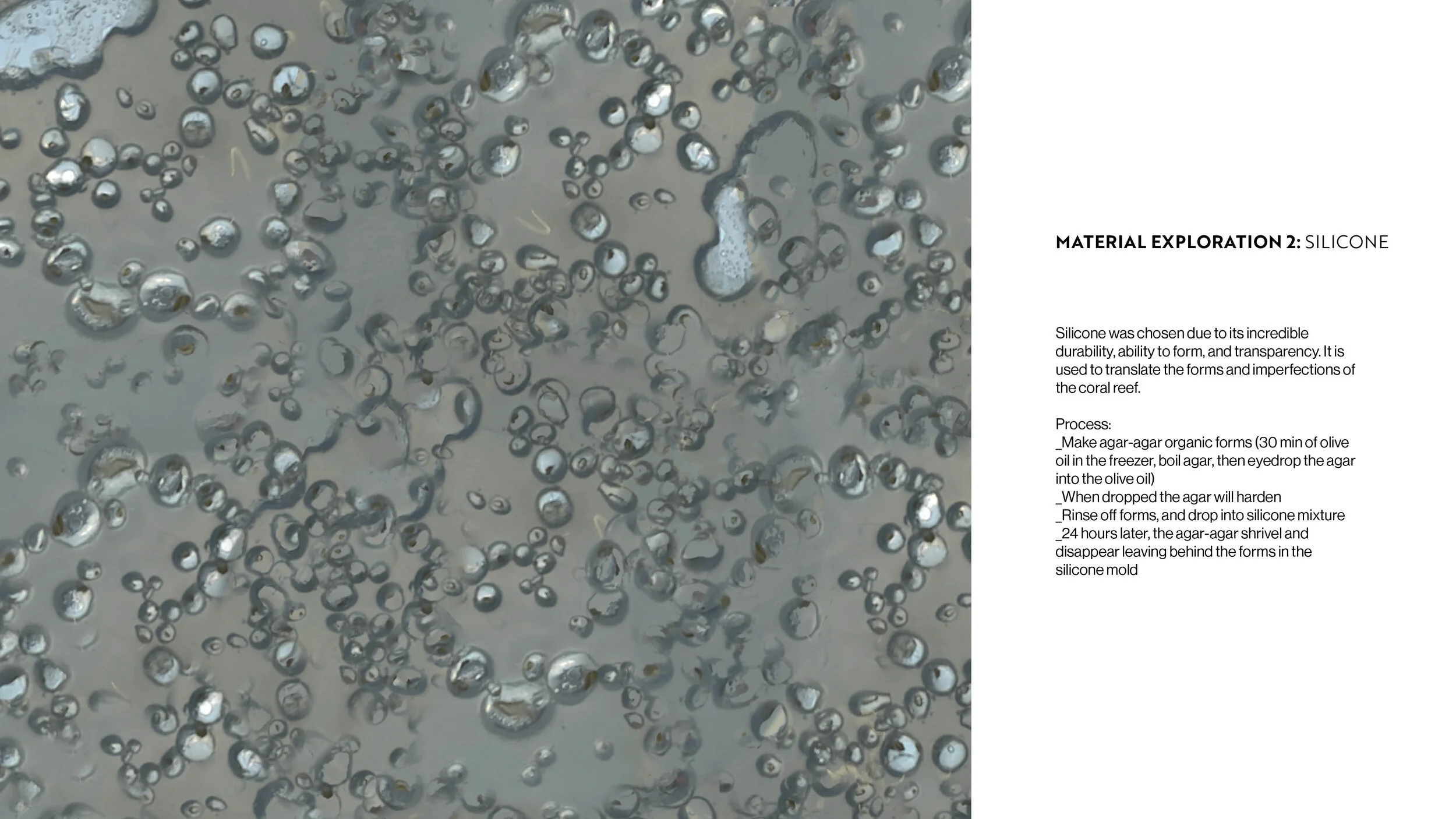 MATERIAL EXPLORATION 2: SILICONE

Silicone was chosen due to its incredible durability, ability to form, and transparency. It is used to translate the forms and imperfections of the coral reef.

Process:
_Make agar-agar organic forms (30 min of olive oil in the freezer, boil agar, then eyedrop the agar into the olive oil)
_When dropped the agar will harden
_Rinse off forms, and drop into silicone mixture
_24 hours later, the agar-agar shrivel and disappear leaving behind the forms in the silicone mold